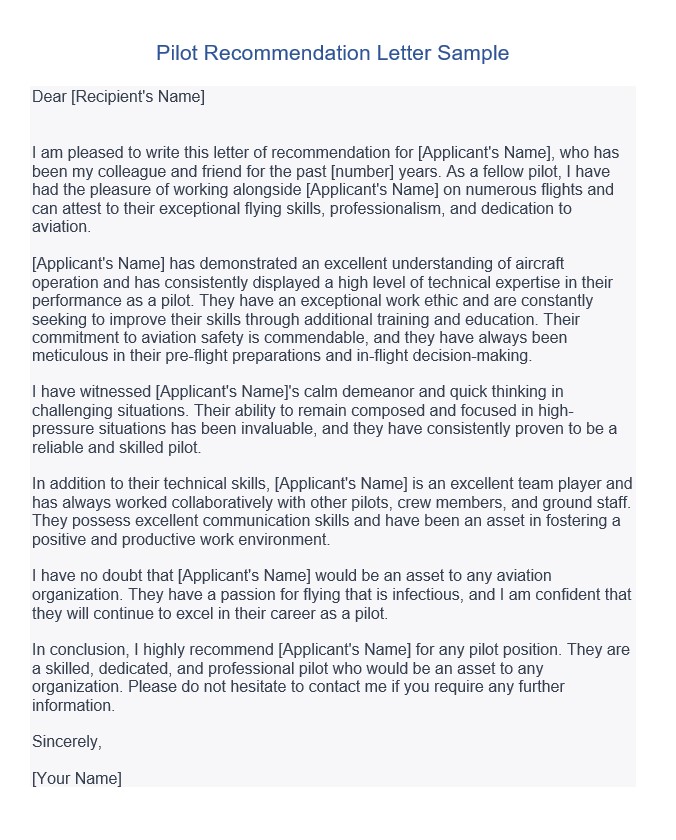 Pilot Recommendation Letter Sample

Dear [Recipient's Name]

I am pleased to write this letter of recommendation for [Applicant's Name], who has been my colleague and friend for the past [number] years. As a fellow pilot, I have had the pleasure of working alongside [Applicant's Name] on numerous flights and can attest to their exceptional flying skills, professionalism, and dedication to aviation.

[Applicant's Name] has demonstrated an excellent understanding of aircraft operation and has consistently displayed a high level of technical expertise in their performance as a pilot. They have an exceptional work ethic and are constantly seeking to improve their skills through additional training and education. Their commitment to aviation safety is commendable, and they have always been meticulous in their pre-flight preparations and in-flight decision-making.

I have witnessed [Applicant's Name]'s calm demeanor and quick thinking in challenging situations. Their ability to remain composed and focused in high-pressure situations has been invaluable, and they have consistently proven to be a reliable and skilled pilot.

In addition to their technical skills, [Applicant's Name] is an excellent team player and has always worked collaboratively with other pilots, crew members, and ground staff. They possess excellent communication skills and have been an asset in fostering a positive and productive work environment.

I have no doubt that [Applicant's Name] would be an asset to any aviation organization. They have a passion for flying that is infectious, and I am confident that they will continue to excel in their career as a pilot.

In conclusion, I highly recommend [Applicant's Name] for any pilot position. They are a skilled, dedicated, and professional pilot who would be an asset to any organization. Please do not hesitate to contact me if you require any further information.

Sincerely,

[Your Name]